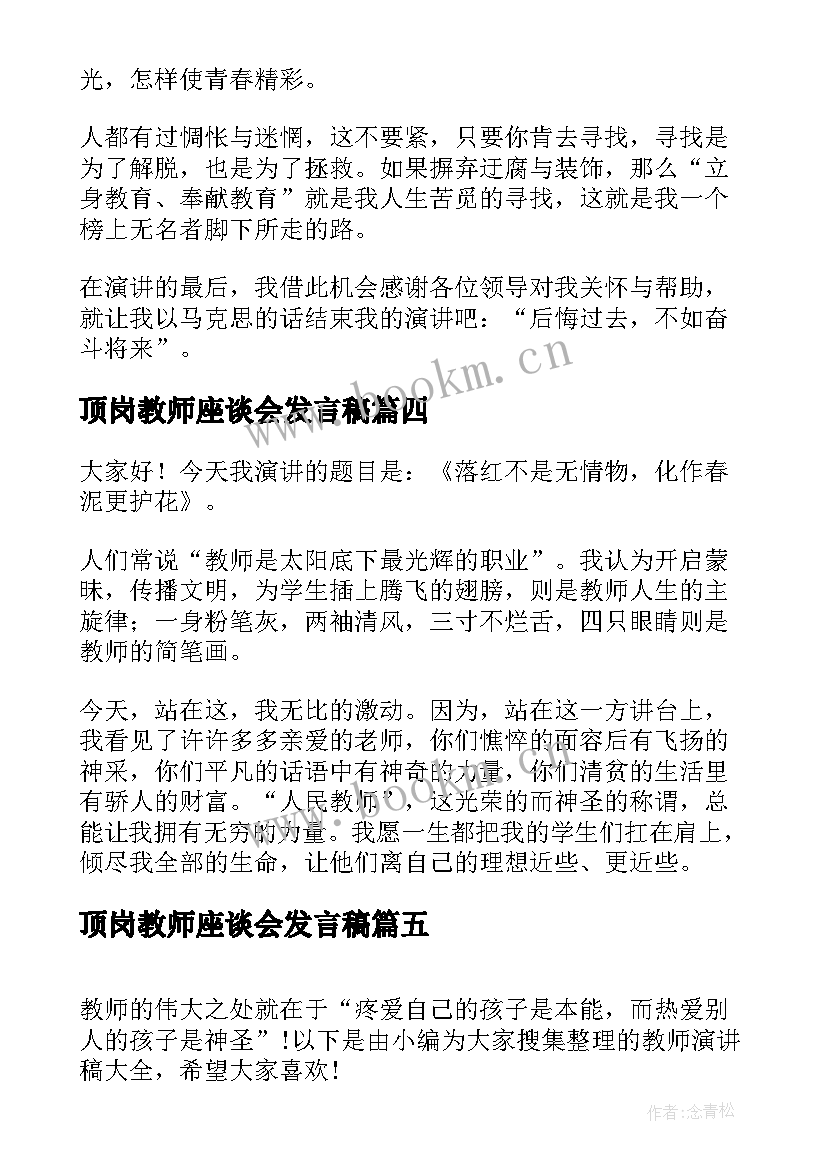 光，怎样使青春精彩。

人都有过惆怅与迷惘，这不要紧，只要你肯去寻找，寻找是为了解脱，也是为了拯救。如果摒弃迂腐与装饰，那么“立身教育、奉献教育”就是我人生苦觅的寻找，这就是我一个榜上无名者脚下所走的路。

在演讲的最后，我借此机会感谢各位领导对我关怀与帮助，就让我以马克思的话结束我的演讲吧：“后悔过去，不如奋斗将来”。

www.bookm.cn

顶岗教师座谈会发言稿篇四

大家好！今天我演讲的题目是：《落红不是无情物，化作春泥更护花》。

人们常说“教师是太阳底下最光辉的职业”。我认为开启蒙昧，传播文明，为学生插上腾飞的翅膀，则是教师人生的主旋律；一身粉笔灰，两袖清风，三寸不烂舌，四只眼睛则是教师的简笔画。

今天，站在这，我无比的激动。因为，站在这一方讲台上，我看见了许许多多亲爱的老师，你们憔悴的面容后有飞扬的神采，你们平凡的话语中有神奇的力量，你们清贫的生活里有骄人的财富。“人民教师”，这光荣的而神圣的称谓，总能让我拥有无穷的力量。我愿一生都把我的学生们扛在肩上，倾尽我全部的生命，让他们离自己的理想近些、更近些。

顶岗教师座谈会发言稿篇五

教师的伟大之处就在于“疼爱自己的孩子是本能，而热爱别人的孩子是神圣”!以下是由小编为大家搜集整理的教师演讲稿大全，希望大家喜欢!

作者:念青松